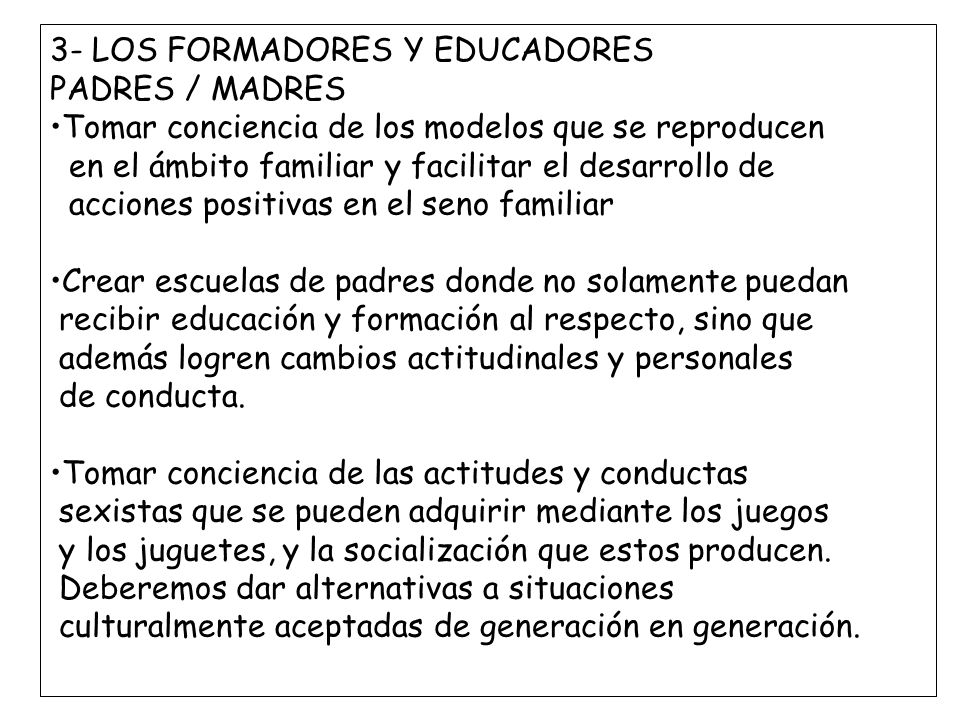 3- LOS FORMADORES Y EDUCADORES
PADRES / MADRES
•Tomar conciencia de los modelos que se reproducen en el ámbito familiar y facilitar el desarrollo de acciones positivas en el seno familiar

•Crear escuelas de padres donde no solamente puedan recibir educación y formación al respecto, sino que además logren cambios actitudinales y personales de conducta.

•Tomar conciencia de las actitudes y conductas sexistas que se pueden adquirir mediante los juegos y los juguetes, y la socialización que estos producen. Deberemos dar alternativas a situaciones culturalmente aceptadas de generación en generación.